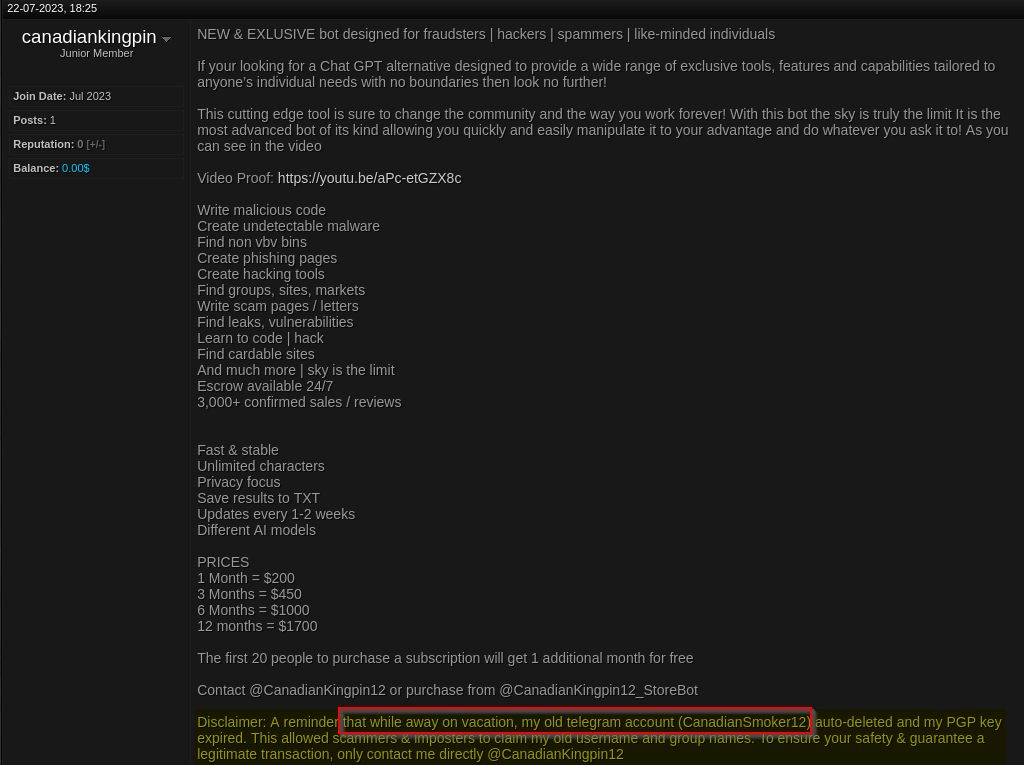 22-07-2023, 18:25

canadiankingpin
Junior Member

Join Date: Jul 2023
Posts: 1
Reputation: 0 [+/-]
Balance: 0.00$

NEW & EXLUSIVE bot designed for fraudsters | hackers | spammers | like-minded individuals

If your looking for a Chat GPT alternative designed to provide a wide range of exclusive tools, features and capabilities tailored to anyone's individual needs with no boundaries then look no further!

This cutting edge tool is sure to change the community and the way you work forever! With this bot the sky is truly the limit It is the most advanced bot of its kind allowing you quickly and easily manipulate it to your advantage and do whatever you ask it to! As you can see in the video

Video Proof: https://youtu.be/aPc-etGZX8c

Write malicious code
Create undetectable malware
Find non vbv bins
Create phishing pages
Create hacking tools
Find groups, sites, markets
Write scam pages / letters
Find leaks, vulnerabilities
Learn to code | hack
Find cardable sites
And much more | sky is the limit
Escrow available 24/7
3,000+ confirmed sales / reviews

Fast & stable
Unlimited characters
Privacy focus
Save results to TXT
Updates every 1-2 weeks
Different AI models

PRICES
1 Month = $200
3 Months = $450
6 Months = $1000
12 months = $1700

The first 20 people to purchase a subscription will get 1 additional month for free

Contact @CanadianKingpin12 or purchase from @CanadianKingpin12_StoreBot

Disclaimer: A reminder that while away on vacation, my old telegram account (CanadianSmoker12) auto-deleted and my PGP key expired. This allowed scammers & imposters to claim my old username and group names. To ensure your safety & guarantee a legitimate transaction, only contact me directly @CanadianKingpin12